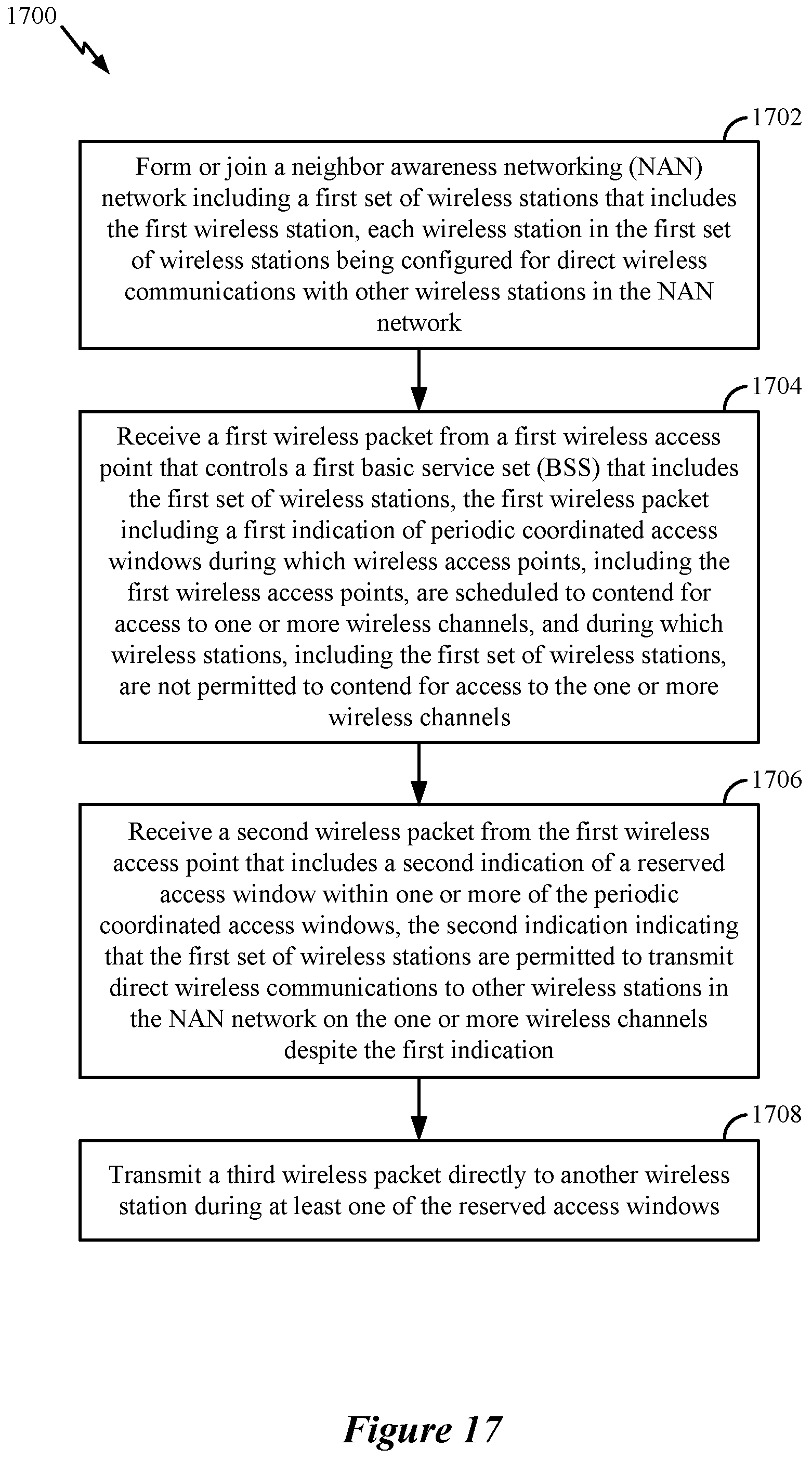 1700

1702

Form or join a neighbor awareness networking (NAN) network including a first set of wireless stations that includes the first wireless station, each wireless station in the first set of wireless stations being configured for direct wireless communications with other wireless stations in the NAN network

1704

Receive a first wireless packet from a first wireless access point that controls a first basic service set (BSS) that includes the first set of wireless stations, the first wireless packet including a first indication of periodic coordinated access windows during which wireless access points, including the first wireless access points, are scheduled to contend for access to one or more wireless channels, and during which wireless stations, including the first set of wireless stations, are not permitted to contend for access to the one or more wireless channels

1706

Receive a second wireless packet from the first wireless access point that includes a second indication of a reserved access window within one or more of the periodic coordinated access windows, the second indication indicating that the first set of wireless stations are permitted to transmit direct wireless communications to other wireless stations in the NAN network on the one or more wireless channels despite the first indication

1708

Transmit a third wireless packet directly to another wireless station during at least one of the reserved access windows

Figure 17